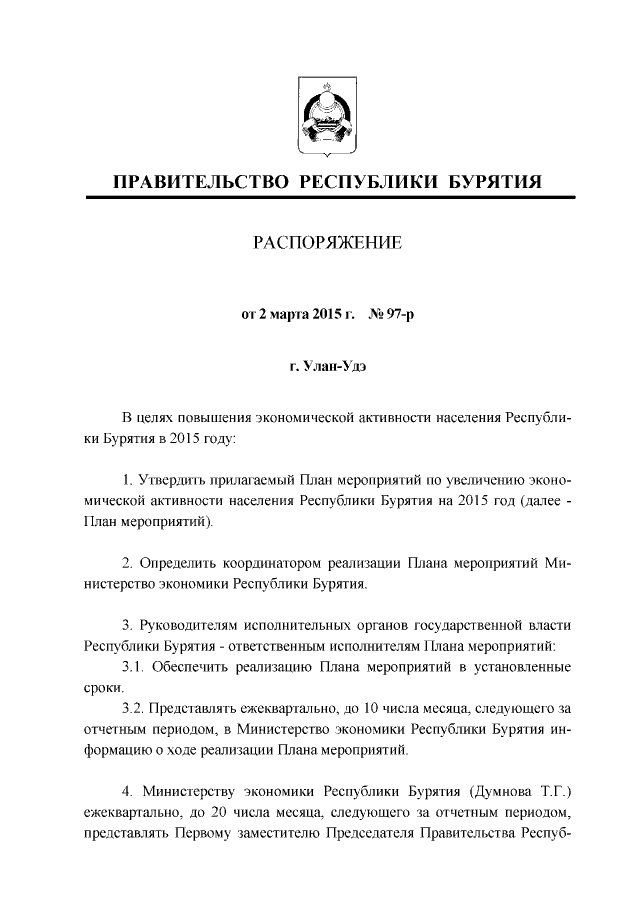 ПРАВИТЕЛЬСТВО РЕСПУБЛИКИ БУРЯТИЯ

РАСПОРЯЖЕНИЕ

от 2 марта 2015 г. № 97-р

г. Улан-Удэ

В целях повышения экономической активности населения Республики Бурятия в 2015 году:

1. Утвердить прилагаемый План мероприятий по увеличению экономической активности населения Республики Бурятия на 2015 год (далее - План мероприятий).

2. Определить координатором реализации Плана мероприятий Министерство экономики Республики Бурятия.

3. Руководителям исполнительных органов государственной власти Республики Бурятия - ответственным исполнителям Плана мероприятий:
3.1. Обеспечить реализацию Плана мероприятий в установленные сроки.
3.2. Представлять ежеквартально, до 10 числа месяца, следующего за отчетным периодом, в Министерство экономики Республики Бурятия информацию о ходе реализации Плана мероприятий.

4. Министерству экономики Республики Бурятия (Думнова Т.Г.) ежеквартально, до 20 числа месяца, следующего за отчетным периодом, представлять Первому заместителю Председателя Правительства Респуб-